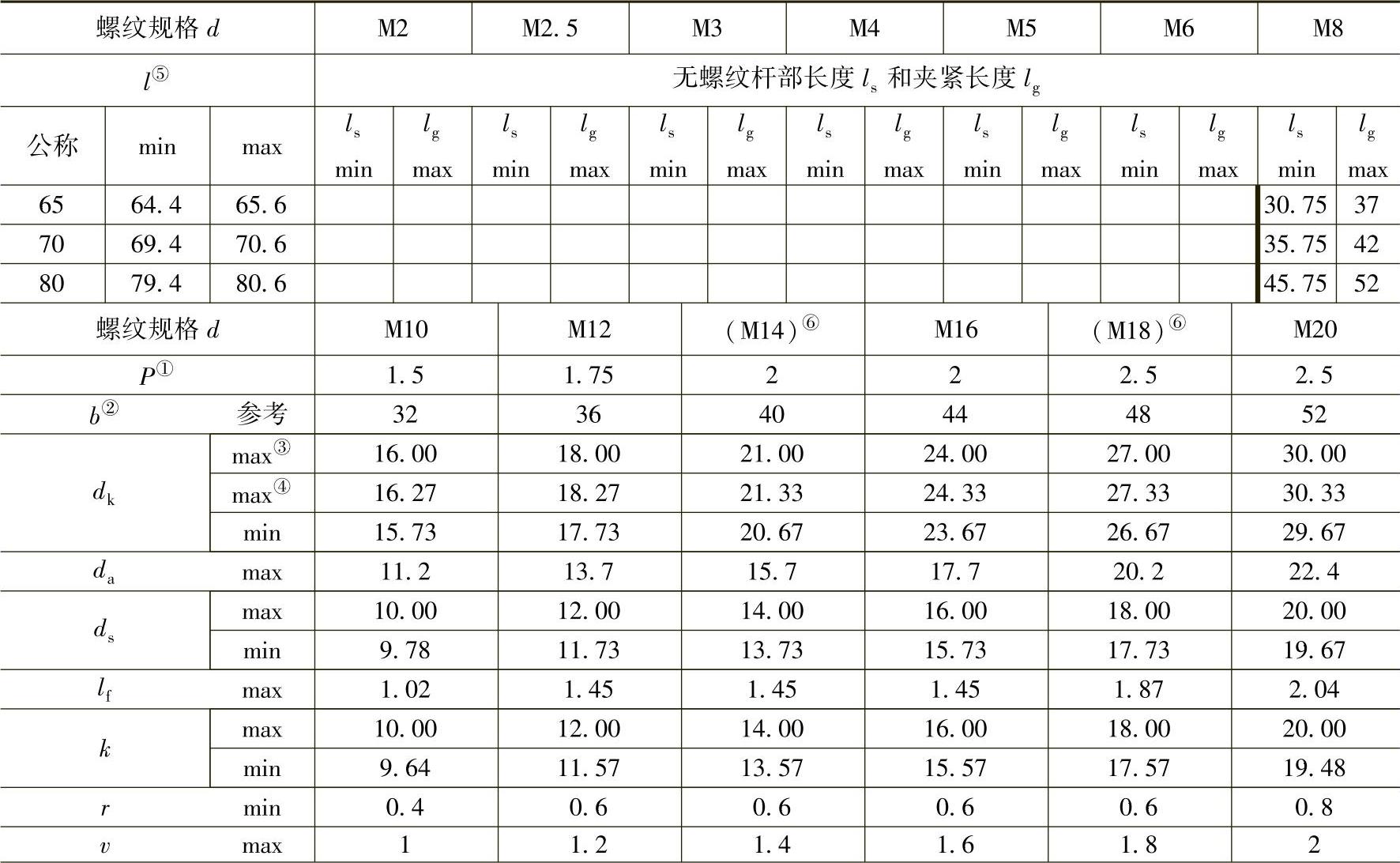 | 螺纹规格 $d$ | | | M2 | | M2.5 | | M3 | | M4 | | M5 | | M6 | | M8 | |
|---|---|---|---|---|---|---|---|---|---|---|---|---|---|---|---|---|
| $l^{⑤}$ | | | 无螺纹杆部长度 $l_s$ 和夹紧长度 $l_g$ | | | | | | | | | | | | | |
| 公称 | min | max | $l_s$ min | $l_g$ max | $l_s$ min | $l_g$ max | $l_s$ min | $l_g$ max | $l_s$ min | $l_g$ max | $l_s$ min | $l_g$ max | $l_s$ min | $l_g$ max | $l_s$ min | $l_g$ max |
| 65 | 64.4 | 65.6 | | | | | | | | | | | | | 30.75 | 37 |
| 70 | 69.4 | 70.6 | | | | | | | | | | | | | 35.75 | 42 |
| 80 | 79.4 | 80.6 | | | | | | | | | | | | | 45.75 | 52 |

| 螺纹规格 $d$ | | M10 | M12 | (M14)$^{⑥}$ | M16 | (M18)$^{⑥}$ | M20 |
|---|---|---|---|---|---|---|---|
| $P^{①}$ | | 1.5 | 1.75 | 2 | 2 | 2.5 | 2.5 |
| $b^{②}$ | 参考 | 32 | 36 | 40 | 44 | 48 | 52 |
| $d_k$ | max$^{③}$ | 16.00 | 18.00 | 21.00 | 24.00 | 27.00 | 30.00 |
| | max$^{④}$ | 16.27 | 18.27 | 21.33 | 24.33 | 27.33 | 30.33 |
| | min | 15.73 | 17.73 | 20.67 | 23.67 | 26.67 | 29.67 |
| $d_a$ | max | 11.2 | 13.7 | 15.7 | 17.7 | 20.2 | 22.4 |
| $d_s$ | max | 10.00 | 12.00 | 14.00 | 16.00 | 18.00 | 20.00 |
| | min | 9.78 | 11.73 | 13.73 | 15.73 | 17.73 | 19.67 |
| $l_f$ | max | 1.02 | 1.45 | 1.45 | 1.45 | 1.87 | 2.04 |
| $k$ | max | 10.00 | 12.00 | 14.00 | 16.00 | 18.00 | 20.00 |
| | min | 9.64 | 11.57 | 13.57 | 15.57 | 17.57 | 19.48 |
| $r$ | min | 0.4 | 0.6 | 0.6 | 0.6 | 0.6 | 0.8 |
| $v$ | max | 1 | 1.2 | 1.4 | 1.6 | 1.8 | 2 |